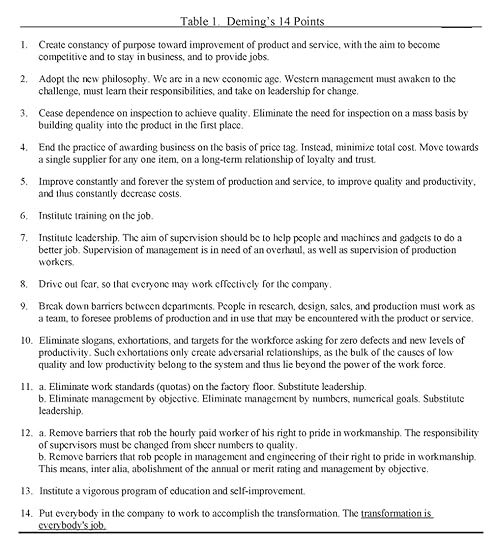 Table 1. Deming's 14 Points

1. Create constancy of purpose toward improvement of product and service, with the aim to become competitive and to stay in business, and to provide jobs.

2. Adopt the new philosophy. We are in a new economic age. Western management must awaken to the challenge, must learn their responsibilities, and take on leadership for change.

3. Cease dependence on inspection to achieve quality. Eliminate the need for inspection on a mass basis by building quality into the product in the first place.

4. End the practice of awarding business on the basis of price tag. Instead, minimize total cost. Move towards a single supplier for any one item, on a long-term relationship of loyalty and trust.

5. Improve constantly and forever the system of production and service, to improve quality and productivity, and thus constantly decrease costs.

6. Institute training on the job.

7. Institute leadership. The aim of supervision should be to help people and machines and gadgets to do a better job. Supervision of management is in need of an overhaul, as well as supervision of production workers.

8. Drive out fear, so that everyone may work effectively for the company.

9. Break down barriers between departments. People in research, design, sales, and production must work as a team, to foresee problems of production and in use that may be encountered with the product or service.

10. Eliminate slogans, exhortations, and targets for the workforce asking for zero defects and new levels of productivity. Such exhortations only create adversarial relationships, as the bulk of the causes of low quality and low productivity belong to the system and thus lie beyond the power of the work force.

11. a. Eliminate work standards (quotas) on the factory floor. Substitute leadership.
b. Eliminate management by objective. Eliminate management by numbers, numerical goals. Substitute leadership.

12. a. Remove barriers that rob the hourly paid worker of his right to pride in workmanship. The responsibility of supervisors must be changed from sheer numbers to quality.
b. Remove barriers that rob people in management and engineering of their right to pride in workmanship. This means, inter alia, abolishment of the annual or merit rating and management by objective.

13. Institute a vigorous program of education and self-improvement.

14. Put everybody in the company to work to accomplish the transformation. The transformation is everybody's job.